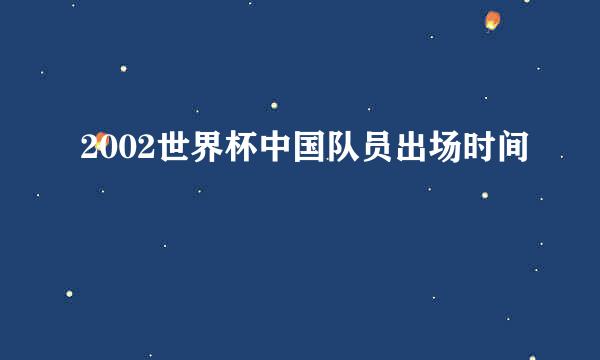 2002世界杯中国队员出场时间